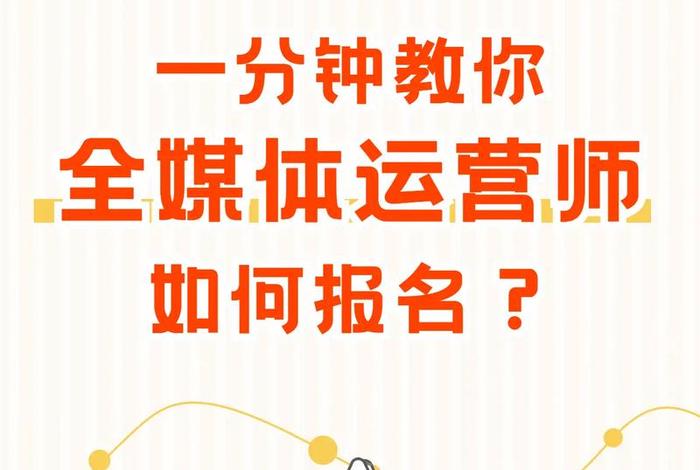 一分钟教你
全媒体运营师
如何报名？